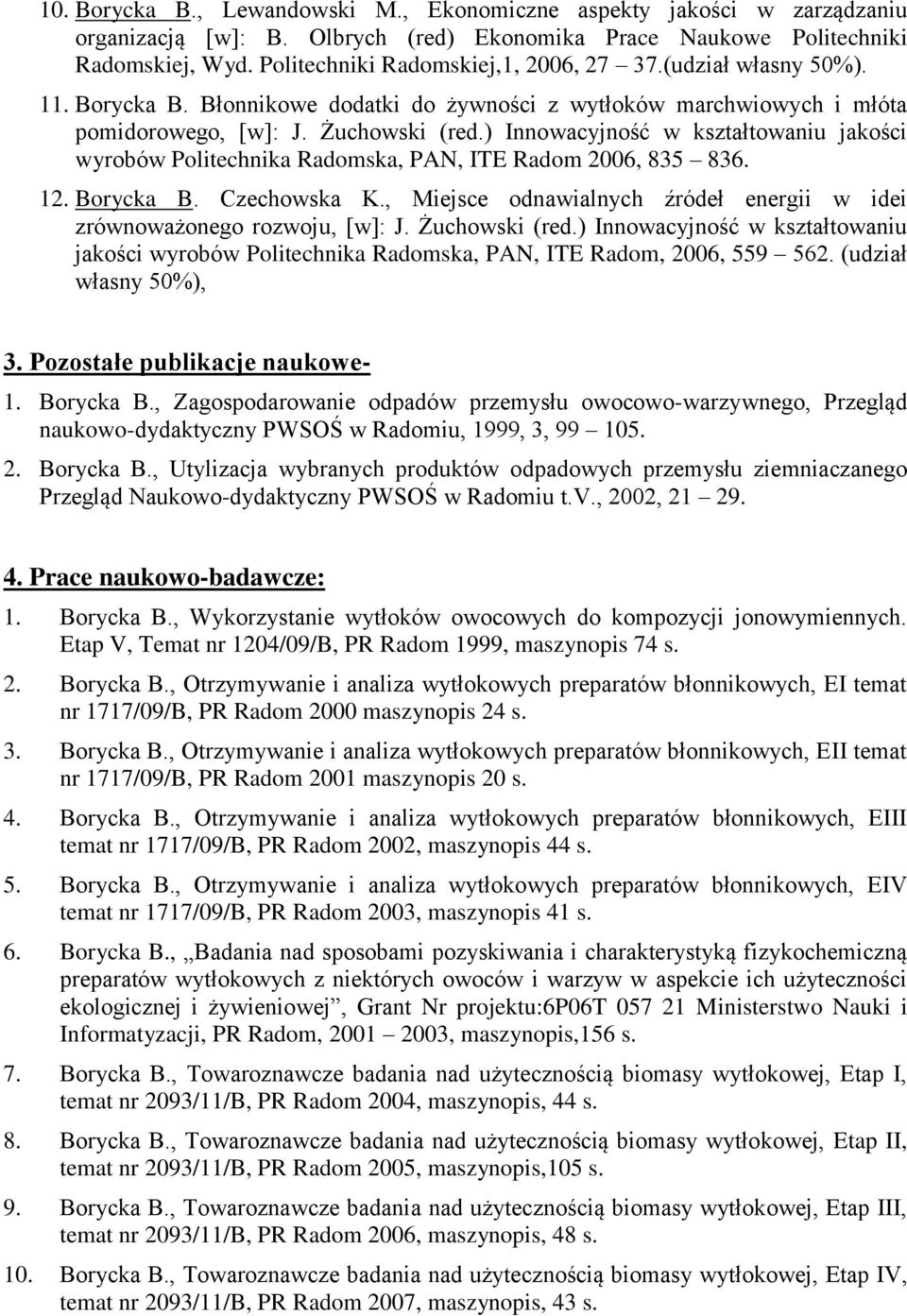 10. Borycka B., Lewandowski M., Ekonomiczne aspekty jakości w zarządzaniu organizacją [w]: B. Olbrych (red) Ekonomika Prace Naukowe Politechniki Radomskiej, Wyd. Politechniki Radomskiej,1, 2006, 27 37.(udział własny 50%).

11. Borycka B. Błonnikowe dodatki do żywności z wytłoków marchwiowych i młóta pomidorowego, [w]: J. Żuchowski (red.) Innowacyjność w kształtowaniu jakości wyrobów Politechnika Radomska, PAN, ITE Radom 2006, 835 836.

12. Borycka B. Czechowska K., Miejsce odnawialnych źródeł energii w idei zrównoważonego rozwoju, [w]: J. Żuchowski (red.) Innowacyjność w kształtowaniu jakości wyrobów Politechnika Radomska, PAN, ITE Radom, 2006, 559 562. (udział własny 50%),

3. Pozostałe publikacje naukowe-

1. Borycka B., Zagospodarowanie odpadów przemysłu owocowo-warzywnego, Przegląd naukowo-dydaktyczny PWSOŚ w Radomiu, 1999, 3, 99 105.

2. Borycka B., Utylizacja wybranych produktów odpadowych przemysłu ziemniaczanego Przegląd Naukowo-dydaktyczny PWSOŚ w Radomiu t.V., 2002, 21 29.

4. Prace naukowo-badawcze:

1. Borycka B., Wykorzystanie wytłoków owocowych do kompozycji jonowymiennych. Etap V, Temat nr 1204/09/B, PR Radom 1999, maszynopis 74 s.

2. Borycka B., Otrzymywanie i analiza wytłokowych preparatów błonnikowych, EI temat nr 1717/09/B, PR Radom 2000 maszynopis 24 s.

3. Borycka B., Otrzymywanie i analiza wytłokowych preparatów błonnikowych, EII temat nr 1717/09/B, PR Radom 2001 maszynopis 20 s.

4. Borycka B., Otrzymywanie i analiza wytłokowych preparatów błonnikowych, EIII temat nr 1717/09/B, PR Radom 2002, maszynopis 44 s.

5. Borycka B., Otrzymywanie i analiza wytłokowych preparatów błonnikowych, EIV temat nr 1717/09/B, PR Radom 2003, maszynopis 41 s.

6. Borycka B., „Badania nad sposobami pozyskiwania i charakterystyką fizykochemiczną preparatów wytłokowych z niektórych owoców i warzyw w aspekcie ich użyteczności ekologicznej i żywieniowej”, Grant Nr projektu:6P06T 057 21 Ministerstwo Nauki i Informatyzacji, PR Radom, 2001 2003, maszynopis,156 s.

7. Borycka B., Towaroznawcze badania nad użytecznością biomasy wytłokowej, Etap I, temat nr 2093/11/B, PR Radom 2004, maszynopis, 44 s.

8. Borycka B., Towaroznawcze badania nad użytecznością biomasy wytłokowej, Etap II, temat nr 2093/11/B, PR Radom 2005, maszynopis,105 s.

9. Borycka B., Towaroznawcze badania nad użytecznością biomasy wytłokowej, Etap III, temat nr 2093/11/B, PR Radom 2006, maszynopis, 48 s.

10. Borycka B., Towaroznawcze badania nad użytecznością biomasy wytłokowej, Etap IV, temat nr 2093/11/B, PR Radom 2007, maszynopis, 43 s.